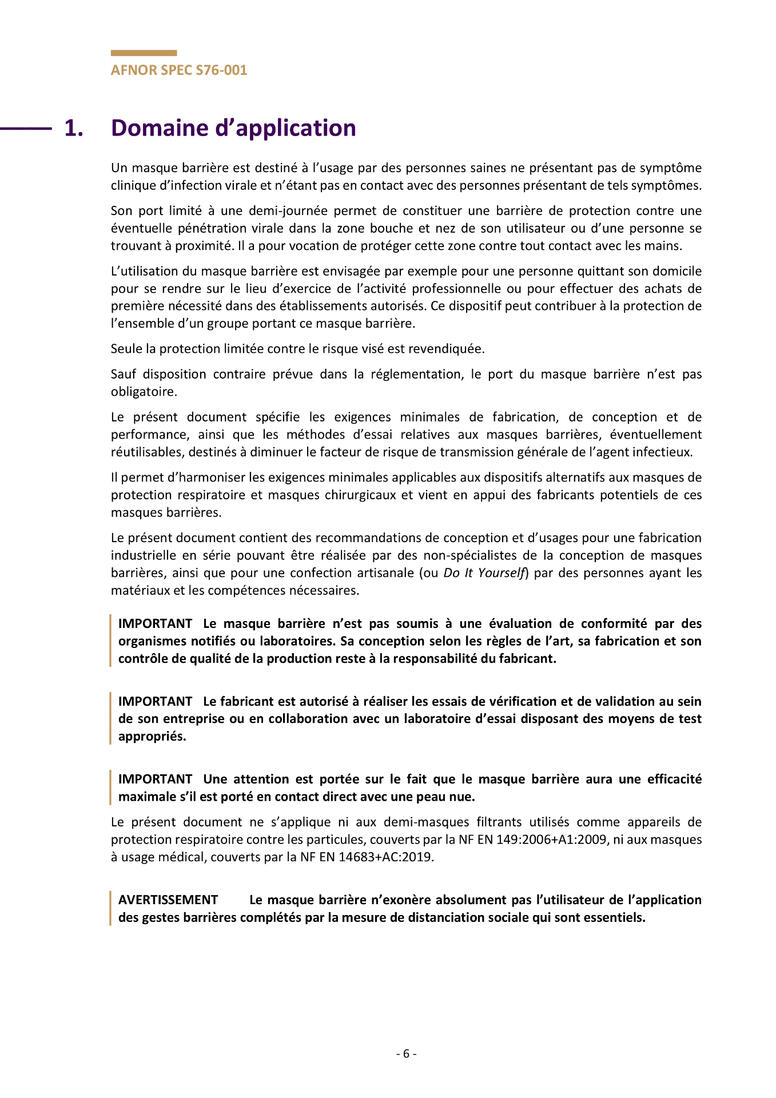 AFNOR SPEC S76-001

1. Domaine d'application

Un masque barrière est destiné à l'usage par des personnes saines ne présentant pas de symptôme clinique d'infection virale et n'étant pas en contact avec des personnes présentant de tels symptômes.

Son port limité à une demi-journée permet de constituer une barrière de protection contre une éventuelle pénétration virale dans la zone bouche et nez de son utilisateur ou d'une personne se trouvant à proximité. Il a pour vocation de protéger cette zone contre tout contact avec les mains.

L'utilisation du masque barrière est envisagée par exemple pour une personne quittant son domicile pour se rendre sur le lieu d'exercice de l'activité professionnelle ou pour effectuer des achats de première nécessité dans des établissements autorisés. Ce dispositif peut contribuer à la protection de l'ensemble d'un groupe portant ce masque barrière.

Seule la protection limitée contre le risque visé est revendiquée.

Sauf disposition contraire prévue dans la réglementation, le port du masque barrière n'est pas obligatoire.

Le présent document spécifie les exigences minimales de fabrication, de conception et de performance, ainsi que les méthodes d'essai relatives aux masques barrières, éventuellement réutilisables, destinés à diminuer le facteur de risque de transmission générale de l'agent infectieux.

Il permet d'harmoniser les exigences minimales applicables aux dispositifs alternatifs aux masques de protection respiratoire et masques chirurgicaux et vient en appui des fabricants potentiels de ces masques barrières.

Le présent document contient des recommandations de conception et d'usages pour une fabrication industrielle en série pouvant être réalisée par des non-spécialistes de la conception de masques barrières, ainsi que pour une confection artisanale (ou Do It Yourself) par des personnes ayant les matériaux et les compétences nécessaires.

IMPORTANT Le masque barrière n'est pas soumis à une évaluation de conformité par des organismes notifiés ou laboratoires. Sa conception selon les règles de l'art, sa fabrication et son contrôle de qualité de la production reste à la responsabilité du fabricant.

IMPORTANT Le fabricant est autorisé à réaliser les essais de vérification et de validation au sein de son entreprise ou en collaboration avec un laboratoire d'essai disposant des moyens de test appropriés.

IMPORTANT Une attention est portée sur le fait que le masque barrière aura une efficacité maximale s'il est porté en contact direct avec une peau nue.

Le présent document ne s'applique ni aux demi-masques filtrants utilisés comme appareils de protection respiratoire contre les particules, couverts par la NF EN 149:2006+A1:2009, ni aux masques à usage médical, couverts par la NF EN 14683+AC:2019.

AVERTISSEMENT Le masque barrière n'exonère absolument pas l'utilisateur de l'application des gestes barrières complétés par la mesure de distanciation sociale qui sont essentiels.

- 6 -